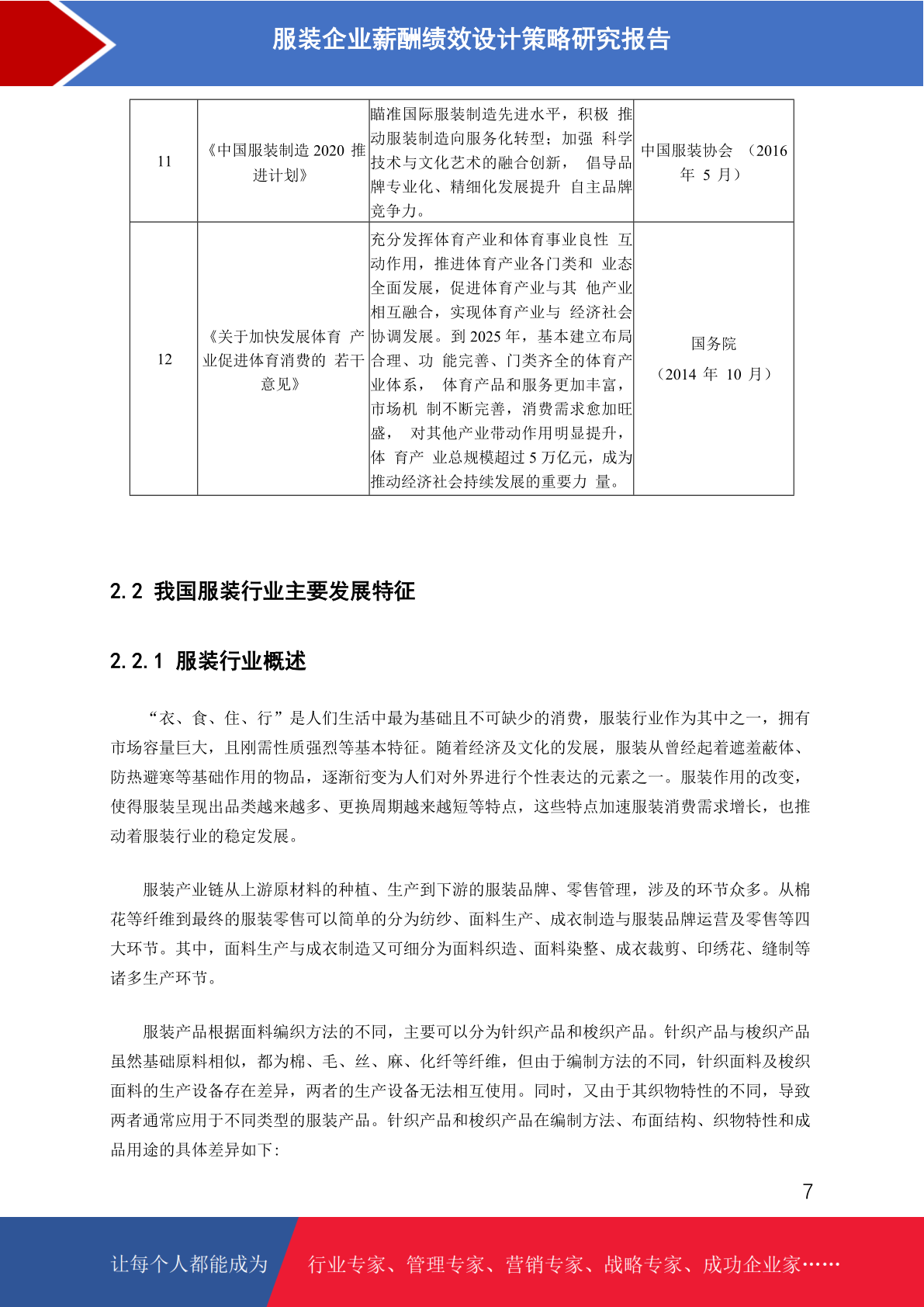 服装企业薪酬绩效设计策略研究报告

| 11 | 《中国服装制造 2020 推进计划》 | 瞄准国际服装制造先进水平，积极 推动服装制造向服务化转型；加强 科学技术与文化艺术的融合创新， 倡导品牌专业化、精细化发展提升 自主品牌竞争力。 | 中国服装协会 （2016 年 5 月） |
|---|---|---|---|
| 12 | 《关于加快发展体育 产业促进体育消费的 若干意见》 | 充分发挥体育产业和体育事业良性 互动作用，推进体育产业各门类和 业态全面发展，促进体育产业与其 他产业相互融合，实现体育产业与 经济社会协调发展。到 2025 年，基本建立布局合理、功 能完善、门类齐全的体育产业体系， 体育产品和服务更加丰富，市场机 制不断完善，消费需求愈加旺盛， 对其他产业带动作用明显提升，体 育产 业总规模超过 5 万亿元，成为推动经济社会持续发展的重要力 量。 | 国务院 （2014 年 10 月） |

2.2 我国服装行业主要发展特征

2.2.1 服装行业概述

“衣、食、住、行”是人们生活中最为基础且不可缺少的消费，服装行业作为其中之一，拥有市场容量巨大，且刚需性质强烈等基本特征。随着经济及文化的发展，服装从曾经起着遮羞蔽体、防热避寒等基础作用的物品，逐渐衍变为人们对外界进行个性表达的元素之一。服装作用的改变，使得服装呈现出品类越来越多、更换周期越来越短等特点，这些特点加速服装消费需求增长，也推动着服装行业的稳定发展。

服装产业链从上游原材料的种植、生产到下游的服装品牌、零售管理，涉及的环节众多。从棉花等纤维到最终的服装零售可以简单的分为纺纱、面料生产、成衣制造与服装品牌运营及零售等四大环节。其中，面料生产与成衣制造又可细分为面料织造、面料染整、成衣裁剪、印绣花、缝制等诸多生产环节。

服装产品根据面料编织方法的不同，主要可以分为针织产品和梭织产品。针织产品与梭织产品虽然基础原料相似，都为棉、毛、丝、麻、化纤等纤维，但由于编制方法的不同，针织面料及梭织面料的生产设备存在差异，两者的生产设备无法相互使用。同时，又由于其织物特性的不同，导致两者通常应用于不同类型的服装产品。针织产品和梭织产品在编制方法、布面结构、织物特性和成品用途的具体差异如下:

7

让每个人都能成为 行业专家、管理专家、营销专家、战略专家、成功企业家……